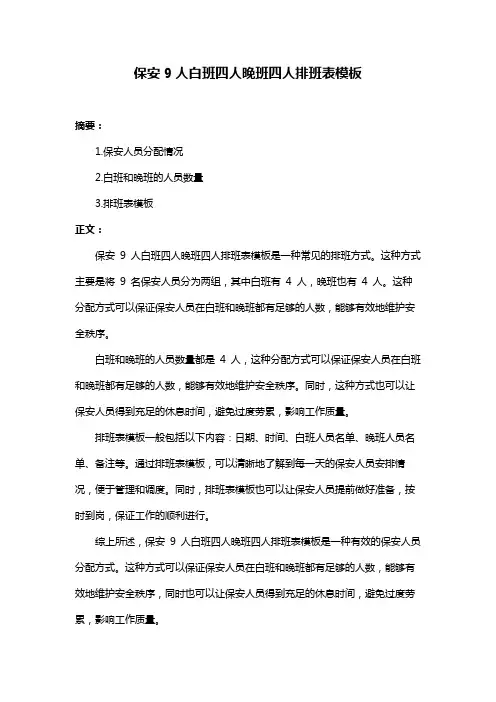 保安 9 人白班四人晚班四人排班表模板

摘要：

1.保安人员分配情况

2.白班和晚班的人员数量

3.排班表模板

正文：

保安 9 人白班四人晚班四人排班表模板是一种常见的排班方式。这种方式主要是将 9 名保安人员分为两组，其中白班有 4 人，晚班也有 4 人。这种分配方式可以保证保安人员在白班和晚班都有足够的人数，能够有效地维护安全秩序。

白班和晚班的人员数量都是 4 人，这种分配方式可以保证保安人员在白班和晚班都有足够的人数，能够有效地维护安全秩序。同时，这种方式也可以让保安人员得到充足的休息时间，避免过度劳累，影响工作质量。

排班表模板一般包括以下内容：日期、时间、白班人员名单、晚班人员名单、备注等。通过排班表模板，可以清晰地了解到每一天的保安人员安排情况，便于管理和调度。同时，排班表模板也可以让保安人员提前做好准备，按时到岗，保证工作的顺利进行。

综上所述，保安 9 人白班四人晚班四人排班表模板是一种有效的保安人员分配方式。这种方式可以保证保安人员在白班和晚班都有足够的人数，能够有效地维护安全秩序，同时也可以让保安人员得到充足的休息时间，避免过度劳累，影响工作质量。